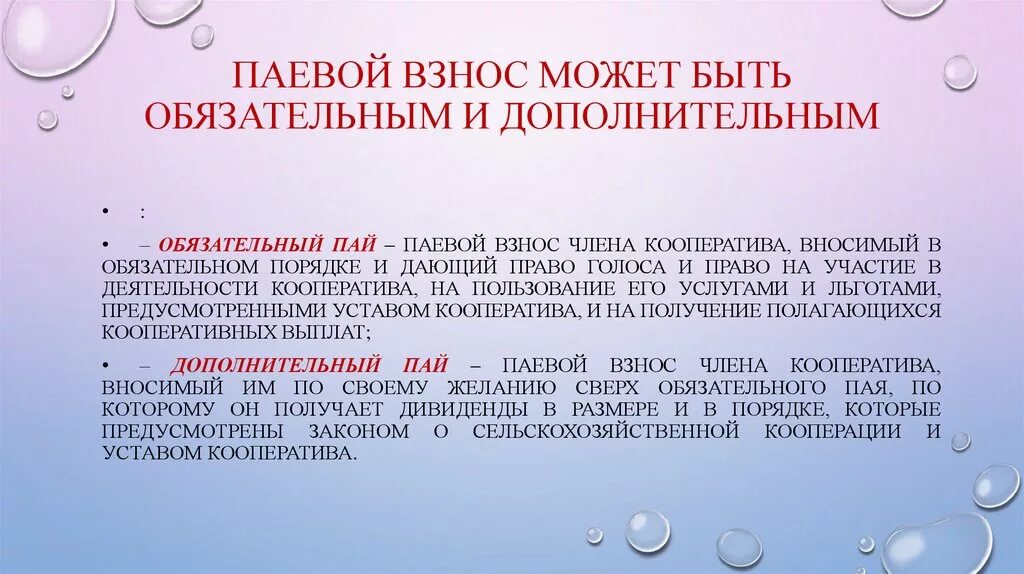 ПАЕВОЙ ВЗНОС МОЖЕТ БЫТЬ ОБЯЗАТЕЛЬНЫМ И ДОПОЛНИТЕЛЬНЫМ

• :

• – ОБЯЗАТЕЛЬНЫЙ ПАЙ – ПАЕВОЙ ВЗНОС ЧЛЕНА КООПЕРАТИВА, ВНОСИМЫЙ В ОБЯЗАТЕЛЬНОМ ПОРЯДКЕ И ДАЮЩИЙ ПРАВО ГОЛОСА И ПРАВО НА УЧАСТИЕ В ДЕЯТЕЛЬНОСТИ КООПЕРАТИВА, НА ПОЛЬЗОВАНИЕ ЕГО УСЛУГАМИ И ЛЬГОТАМИ, ПРЕДУСМОТРЕННЫМИ УСТАВОМ КООПЕРАТИВА, И НА ПОЛУЧЕНИЕ ПОЛАГАЮЩИХСЯ КООПЕРАТИВНЫХ ВЫПЛАТ;

• – ДОПОЛНИТЕЛЬНЫЙ ПАЙ – ПАЕВОЙ ВЗНОС ЧЛЕНА КООПЕРАТИВА, ВНОСИМЫЙ ИМ ПО СВОЕМУ ЖЕЛАНИЮ СВЕРХ ОБЯЗАТЕЛЬНОГО ПАЯ, ПО КОТОРОМУ ОН ПОЛУЧАЕТ ДИВИДЕНДЫ В РАЗМЕРЕ И В ПОРЯДКЕ, КОТОРЫЕ ПРЕДУСМОТРЕНЫ ЗАКОНОМ О СЕЛЬСКОХОЗЯЙСТВЕННОЙ КООПЕРАЦИИ И УСТАВОМ КООПЕРАТИВА.